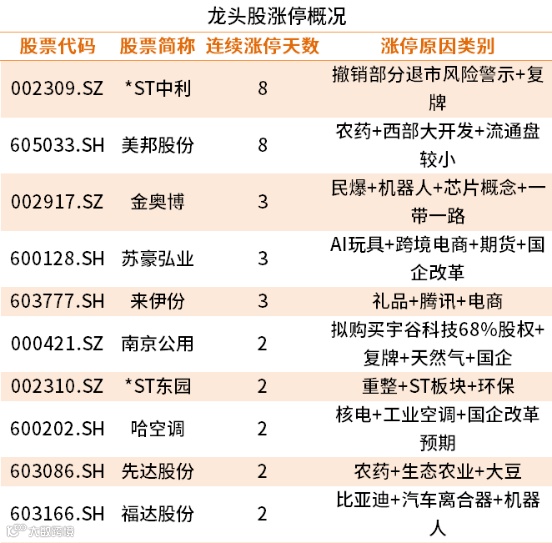 龙头股涨停概况

| 股票代码 | 股票简称 | 连续涨停天数 | 涨停原因类别 |
|---|---|---|---|
| 002309.SZ | *ST中利 | 8 | 撤销部分退市风险警示+复牌 |
| 605033.SH | 美邦股份 | 8 | 农药+西部大开发+流通盘较小 |
| 002917.SZ | 金奥博 | 3 | 民爆+机器人+芯片概念+一带一路 |
| 600128.SH | 苏豪弘业 | 3 | AI玩具+跨境电商+期货+国企改革 |
| 603777.SH | 来伊份 | 3 | 礼品+腾讯+电商 |
| 000421.SZ | 南京公用 | 2 | 拟购买宇谷科技68%股权+复牌+天然气+国企 |
| 002310.SZ | *ST东园 | 2 | 重整+ST板块+环保 |
| 600202.SH | 哈空调 | 2 | 核电+工业空调+国企改革预期 |
| 603086.SH | 先达股份 | 2 | 农药+生态农业+大豆 |
| 603166.SH | 福达股份 | 2 | 比亚迪+汽车离合器+机器人 |

大数跨境